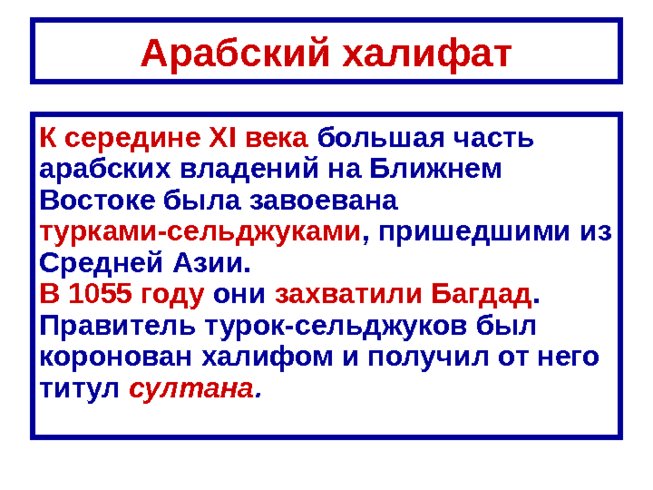 Арабский халифат

К середине XI века большая часть арабских владений на Ближнем Востоке была завоевана турками-сельджуками, пришедшими из Средней Азии.
В 1055 году они захватили Багдад. Правитель турок-сельджуков был коронован халифом и получил от него титул султана.